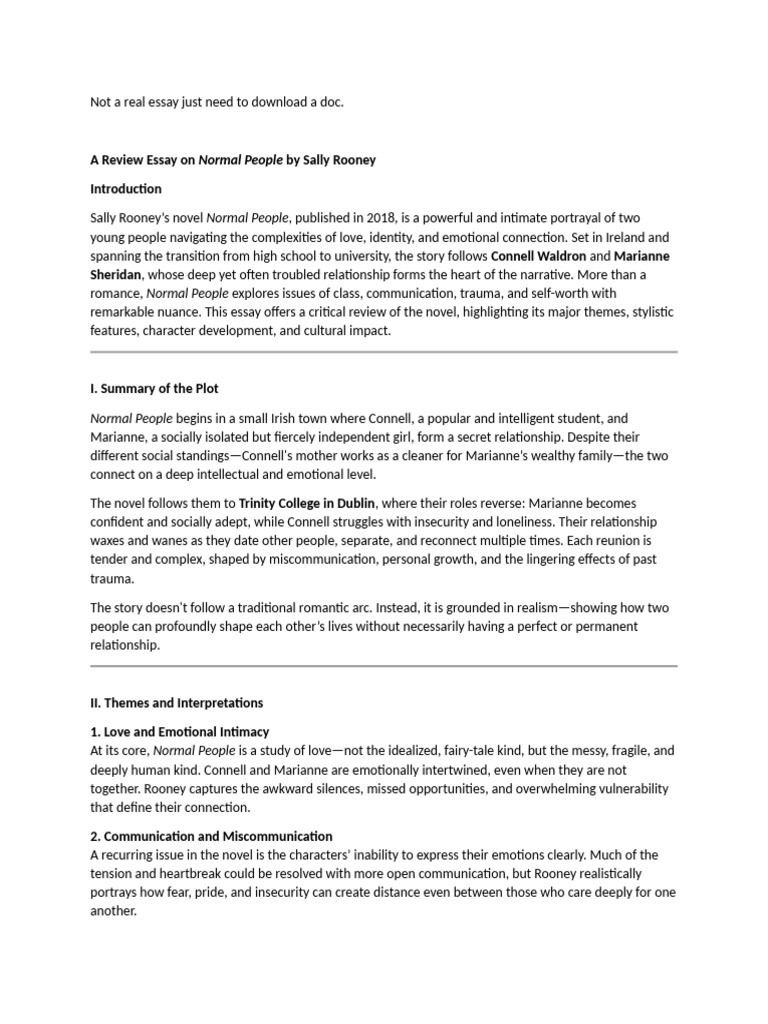 Not a real essay just need to download a doc.

A Review Essay on Normal People by Sally Rooney

Introduction

Sally Rooney's novel Normal People, published in 2018, is a powerful and intimate portrayal of two young people navigating the complexities of love, identity, and emotional connection. Set in Ireland and spanning the transition from high school to university, the story follows Connell Waldron and Marianne Sheridan, whose deep yet often troubled relationship forms the heart of the narrative. More than a romance, Normal People explores issues of class, communication, trauma, and self-worth with remarkable nuance. This essay offers a critical review of the novel, highlighting its major themes, stylistic features, character development, and cultural impact.

I. Summary of the Plot

Normal People begins in a small Irish town where Connell, a popular and intelligent student, and Marianne, a socially isolated but fiercely independent girl, form a secret relationship. Despite their different social standings—Connell's mother works as a cleaner for Marianne's wealthy family—the two connect on a deep intellectual and emotional level.

The novel follows them to Trinity College in Dublin, where their roles reverse: Marianne becomes confident and socially adept, while Connell struggles with insecurity and loneliness. Their relationship waxes and wanes as they date other people, separate, and reconnect multiple times. Each reunion is tender and complex, shaped by miscommunication, personal growth, and the lingering effects of past trauma.

The story doesn't follow a traditional romantic arc. Instead, it is grounded in realism—showing how two people can profoundly shape each other's lives without necessarily having a perfect or permanent relationship.

II. Themes and Interpretations

1. Love and Emotional Intimacy
At its core, Normal People is a study of love—not the idealized, fairy-tale kind, but the messy, fragile, and deeply human kind. Connell and Marianne are emotionally intertwined, even when they are not together. Rooney captures the awkward silences, missed opportunities, and overwhelming vulnerability that define their connection.

2. Communication and Miscommunication
A recurring issue in the novel is the characters' inability to express their emotions clearly. Much of the tension and heartbreak could be resolved with more open communication, but Rooney realistically portrays how fear, pride, and insecurity can create distance even between those who care deeply for one another.